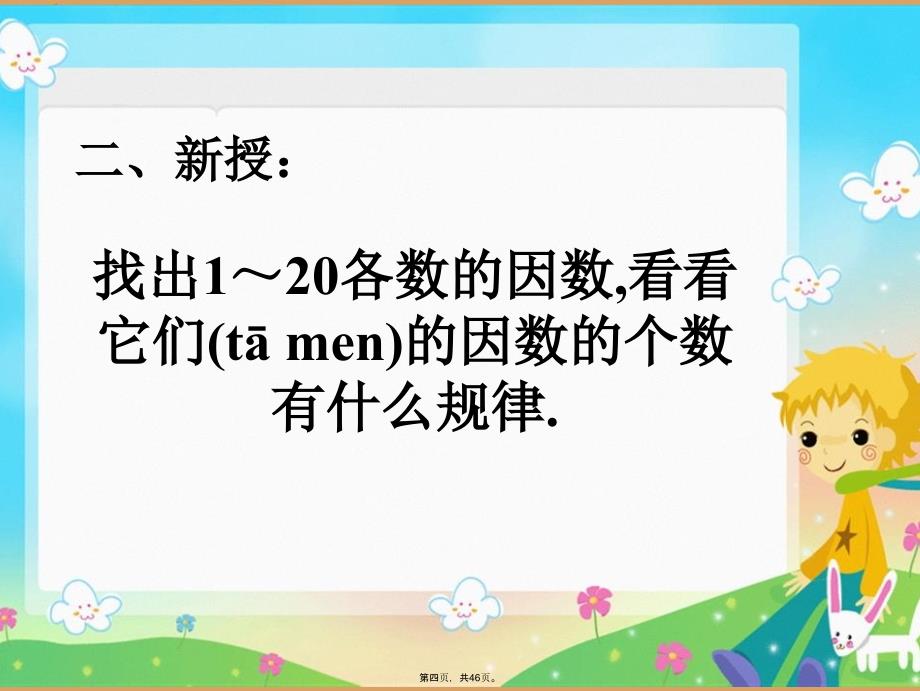 二、新授：

找出1～20各数的因数,看看它们(tā men)的因数的个数有什么规律.

第四页，共46页。